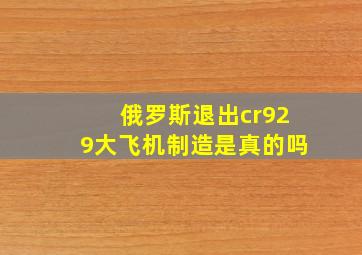 俄罗斯退出cr929大飞机制造是真的吗